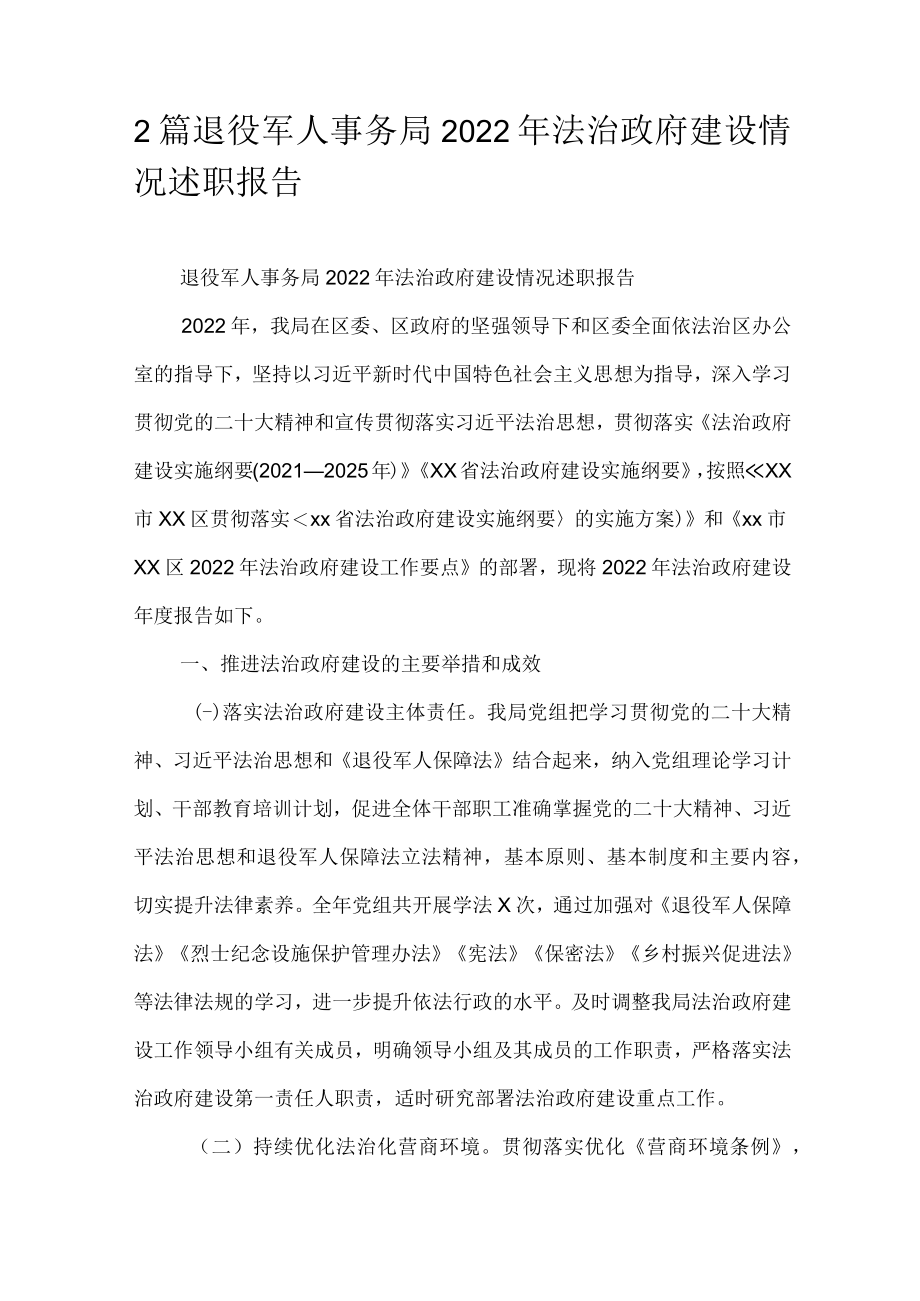 2篇退役军人事务局2022年法治政府建设情况述职报告

退役军人事务局2022年法治政府建设情况述职报告

2022年，我局在区委、区政府的坚强领导下和区委全面依法治区办公室的指导下，坚持以习近平新时代中国特色社会主义思想为指导，深入学习贯彻党的二十大精神和宣传贯彻落实习近平法治思想，贯彻落实《法治政府建设实施纲要(2021—2025年)》《XX省法治政府建设实施纲要》,按照≪XX市XX区贯彻落实＜xx省法治政府建设实施纲要〉的实施方案)》和《xx市XX区2022年法治政府建设工作要点》的部署，现将2022年法治政府建设年度报告如下。

一、推进法治政府建设的主要举措和成效

㈠落实法治政府建设主体责任。我局党组把学习贯彻党的二十大精神、习近平法治思想和《退役军人保障法》结合起来，纳入党组理论学习计划、干部教育培训计划，促进全体干部职工准确掌握党的二十大精神、习近平法治思想和退役军人保障法立法精神，基本原则、基本制度和主要内容，切实提升法律素养。全年党组共开展学法X次，通过加强对《退役军人保障法》《烈士纪念设施保护管理办法》《宪法》《保密法》《乡村振兴促进法》等法律法规的学习，进一步提升依法行政的水平。及时调整我局法治政府建设工作领导小组有关成员，明确领导小组及其成员的工作职责，严格落实法治政府建设第一责任人职责，适时研究部署法治政府建设重点工作。

（二）持续优化法治化营商环境。贯彻落实优化《营商环境条例》，